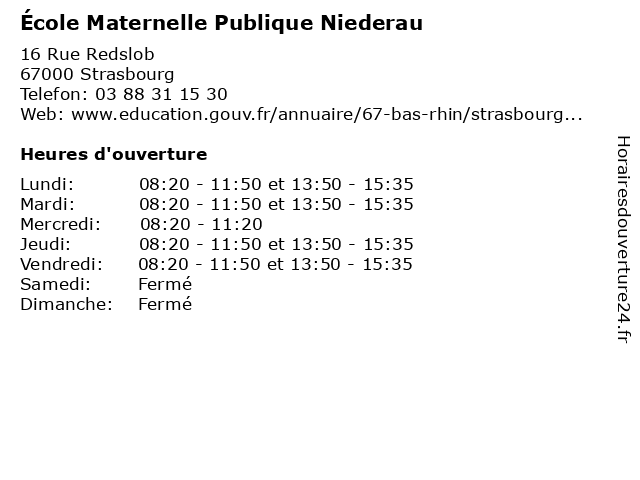 École Maternelle Publique Niederau

16 Rue Redslob
67000 Strasbourg
Telefon: 03 88 31 15 30
Web: www.education.gouv.fr/annuaire/67-bas-rhin/strasbourg...

Heures d'ouverture

Lundi: 08:20 - 11:50 et 13:50 - 15:35
Mardi: 08:20 - 11:50 et 13:50 - 15:35
Mercredi: 08:20 - 11:20
Jeudi: 08:20 - 11:50 et 13:50 - 15:35
Vendredi: 08:20 - 11:50 et 13:50 - 15:35
Samedi: Fermé
Dimanche: Fermé

Horairesdouverture24.fr